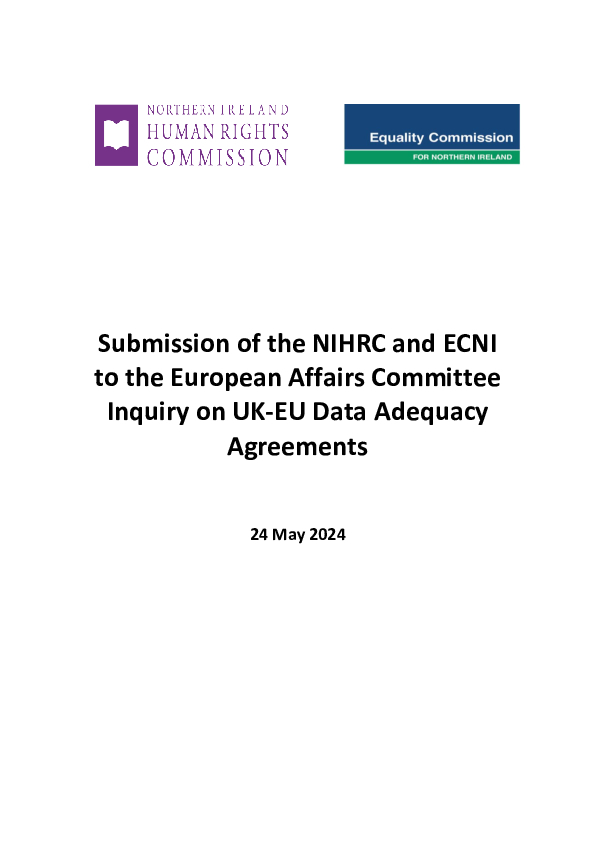 NORTHERN IRELAND
HUMAN RIGHTS
COMMISSION

Equality Commission
FOR NORTHERN IRELAND

Submission of the NIHRC and ECNI to the European Affairs Committee Inquiry on UK-EU Data Adequacy Agreements

24 May 2024